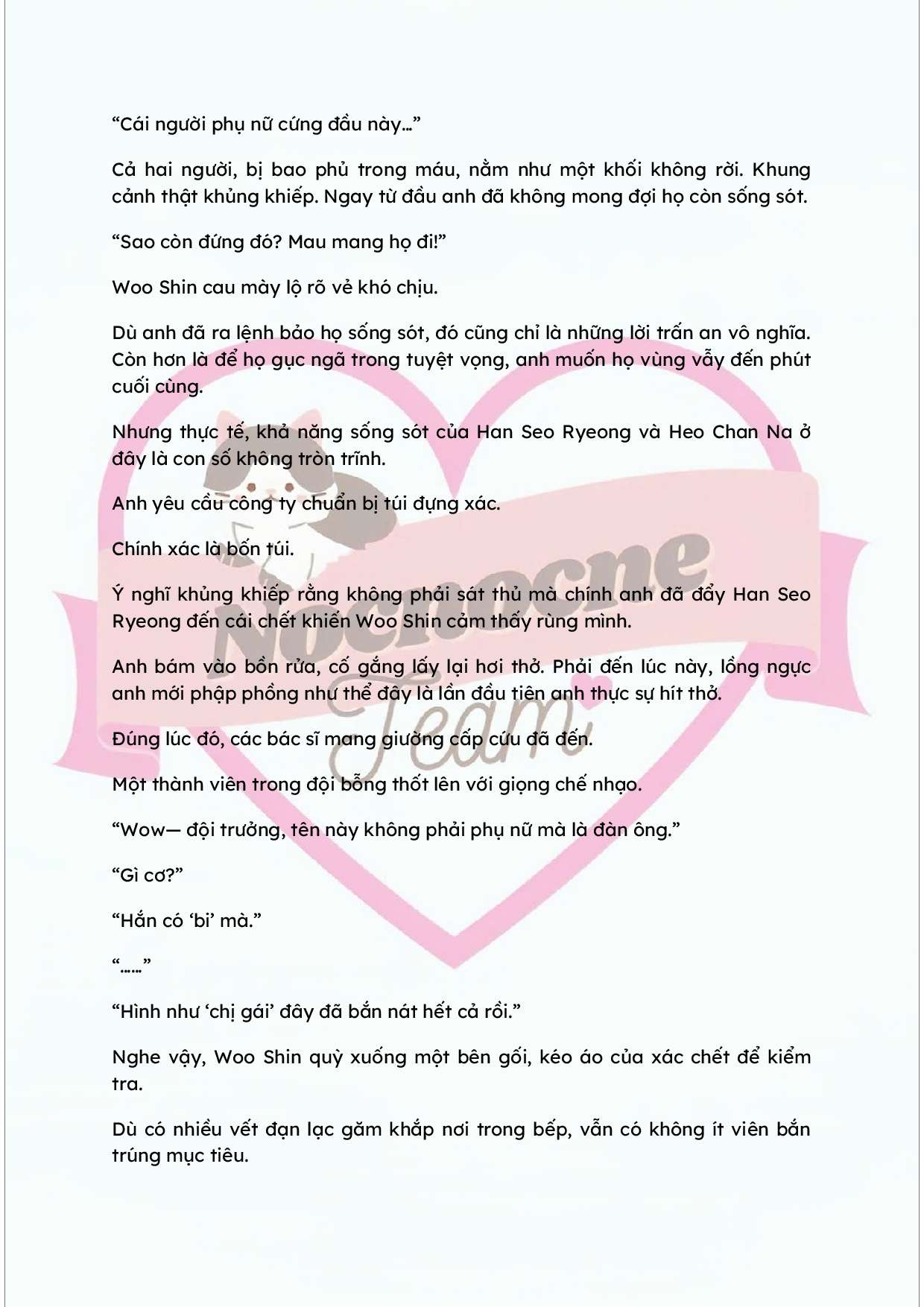 "Cái người phụ nữ cứng đầu này…"

Cả hai người, bị bao phủ trong máu, nằm như một khối không rời. Khung cảnh thật khủng khiếp. Ngay từ đầu anh đã không mong đợi họ còn sống sót.

"Sao còn đứng đó? Mau mang họ đi!"

Woo Shin cau mày lộ rõ vẻ khó chịu.

Dù anh đã ra lệnh bảo họ sống sót, đó cũng chỉ là những lời trấn an vô nghĩa. Còn hơn là để họ gục ngã trong tuyệt vọng, anh muốn họ vùng vẫy đến phút cuối cùng.

Nhưng thực tế, khả năng sống sót của Han Seo Ryeong và Heo Chan Na ở đây là con số không tròn trĩnh.

Anh yêu cầu công ty chuẩn bị túi đựng xác.

Chính xác là bốn túi.

Ý nghĩ khủng khiếp rằng không phải sát thủ mà chính anh đã đẩy Han Seo Ryeong đến cái chết khiến Woo Shin cảm thấy rùng mình.

Anh bám vào bồn rửa, cố gắng lấy lại hơi thở. Phải đến lúc này, lồng ngực anh mới phập phồng như thể đây là lần đầu tiên anh thực sự hít thở.

Đúng lúc đó, các bác sĩ mang giường cấp cứu đã đến.

Một thành viên trong đội bỗng thốt lên với giọng chế nhạo.

"Wow— đội trưởng, tên này không phải phụ nữ mà là đàn ông."

"Gì cơ?"

"Hắn có 'bi' mà."

"……"

"Hình như 'chị gái' đây đã bắn nát hết cả rồi."

Nghe vậy, Woo Shin quỳ xuống một bên gối, kéo áo của xác chết để kiểm tra.

Dù có nhiều vết đạn lạc găm khắp nơi trong bếp, vẫn có không ít viên bắn trúng mục tiêu.

Nocnocne Team